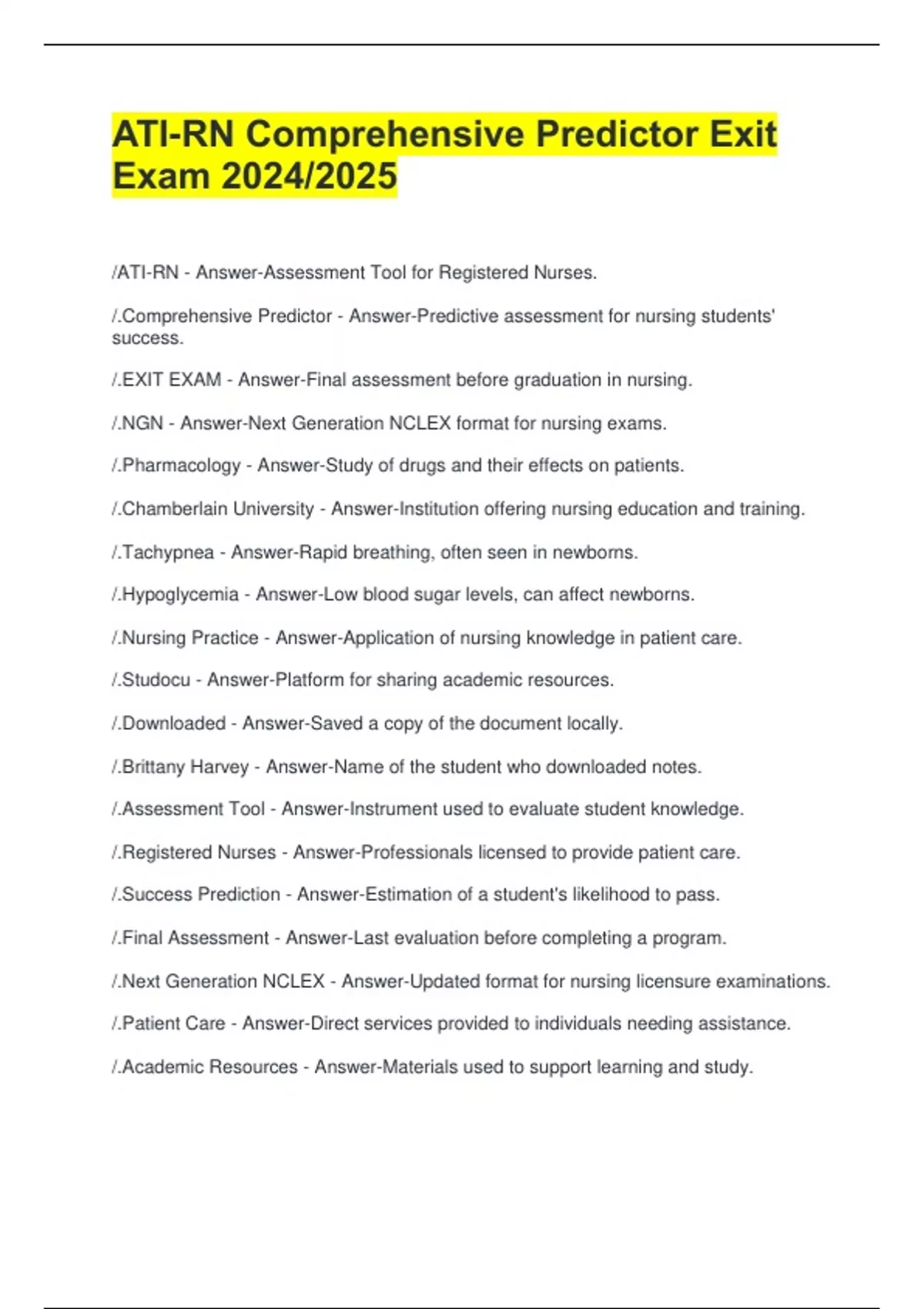 ATI-RN Comprehensive Predictor Exit Exam 2024/2025

/ATI-RN - Answer-Assessment Tool for Registered Nurses.

/.Comprehensive Predictor - Answer-Predictive assessment for nursing students' success.

/.EXIT EXAM - Answer-Final assessment before graduation in nursing.

/.NGN - Answer-Next Generation NCLEX format for nursing exams.

/.Pharmacology - Answer-Study of drugs and their effects on patients.

/.Chamberlain University - Answer-Institution offering nursing education and training.

/.Tachypnea - Answer-Rapid breathing, often seen in newborns.

/.Hypoglycemia - Answer-Low blood sugar levels, can affect newborns.

/.Nursing Practice - Answer-Application of nursing knowledge in patient care.

/.Studocu - Answer-Platform for sharing academic resources.

/.Downloaded - Answer-Saved a copy of the document locally.

/.Brittany Harvey - Answer-Name of the student who downloaded notes.

/.Assessment Tool - Answer-Instrument used to evaluate student knowledge.

/.Registered Nurses - Answer-Professionals licensed to provide patient care.

/.Success Prediction - Answer-Estimation of a student's likelihood to pass.

/.Final Assessment - Answer-Last evaluation before completing a program.

/.Next Generation NCLEX - Answer-Updated format for nursing licensure examinations.

/.Patient Care - Answer-Direct services provided to individuals needing assistance.

/.Academic Resources - Answer-Materials used to support learning and study.